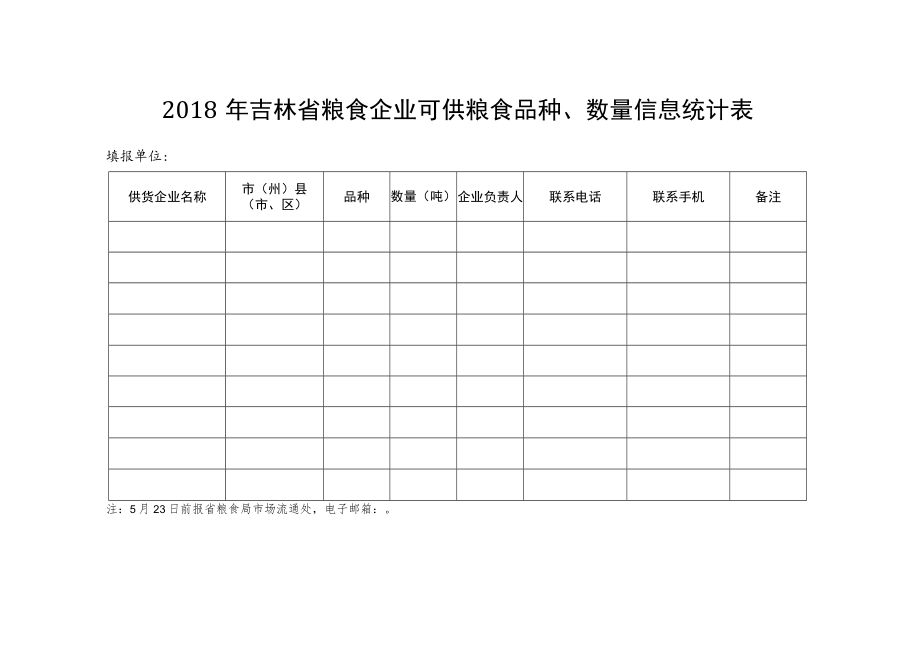 2018 年吉林省粮食企业可供粮食品种、数量信息统计表

填报单位：

| 供货企业名称 | 市（州）县（市、区） | 品种 | 数量（吨） | 企业负责人 | 联系电话 | 联系手机 | 备注 |
|---|---|---|---|---|---|---|---|
| | | | | | | | |
| | | | | | | | |
| | | | | | | | |
| | | | | | | | |
| | | | | | | | |
| | | | | | | | |
| | | | | | | | |
| | | | | | | | |
| | | | | | | | |

注：5 月 23 日前报省粮食局市场流通处，电子邮箱：。